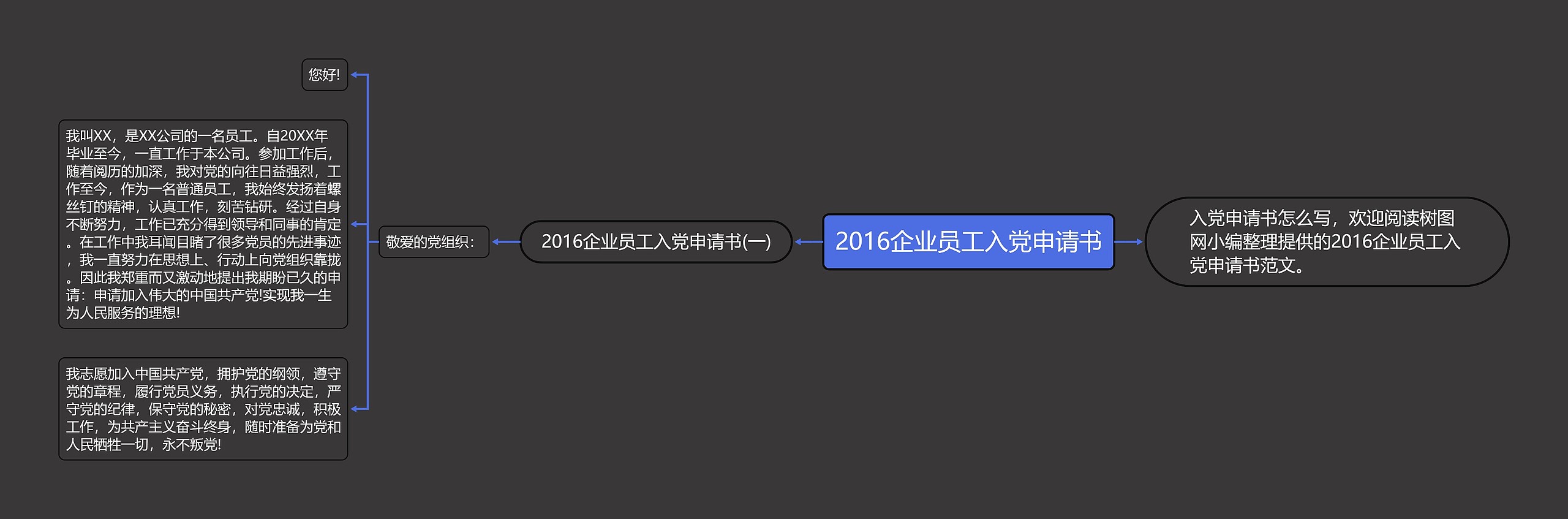 2016企业员工入党申请书

入党申请书怎么写，欢迎阅读树图网小编整理提供的2016企业员工入党申请书范文。

2016企业员工入党申请书(一)

敬爱的党组织：

您好!

我叫XX，是XX公司的一名员工。自20XX年毕业至今，一直工作于本公司。参加工作后，随着阅历的加深，我对党的向往日益强烈，工作至今，作为一名普通员工，我始终发扬着螺丝钉的精神，认真工作，刻苦钻研。经过自身不断努力，工作已充分得到领导和同事的肯定。在工作中我耳闻目睹了很多党员的先进事迹，我一直努力在思想上、行动上向党组织靠拢。因此我郑重而又激动地提出我期盼已久的申请：申请加入伟大的中国共产党!实现我一生为人民服务的理想!

我志愿加入中国共产党，拥护党的纲领，遵守党的章程，履行党员义务，执行党的决定，严守党的纪律，保守党的秘密，对党忠诚，积极工作，为共产主义奋斗终身，随时准备为党和人民牺牲一切，永不叛党!